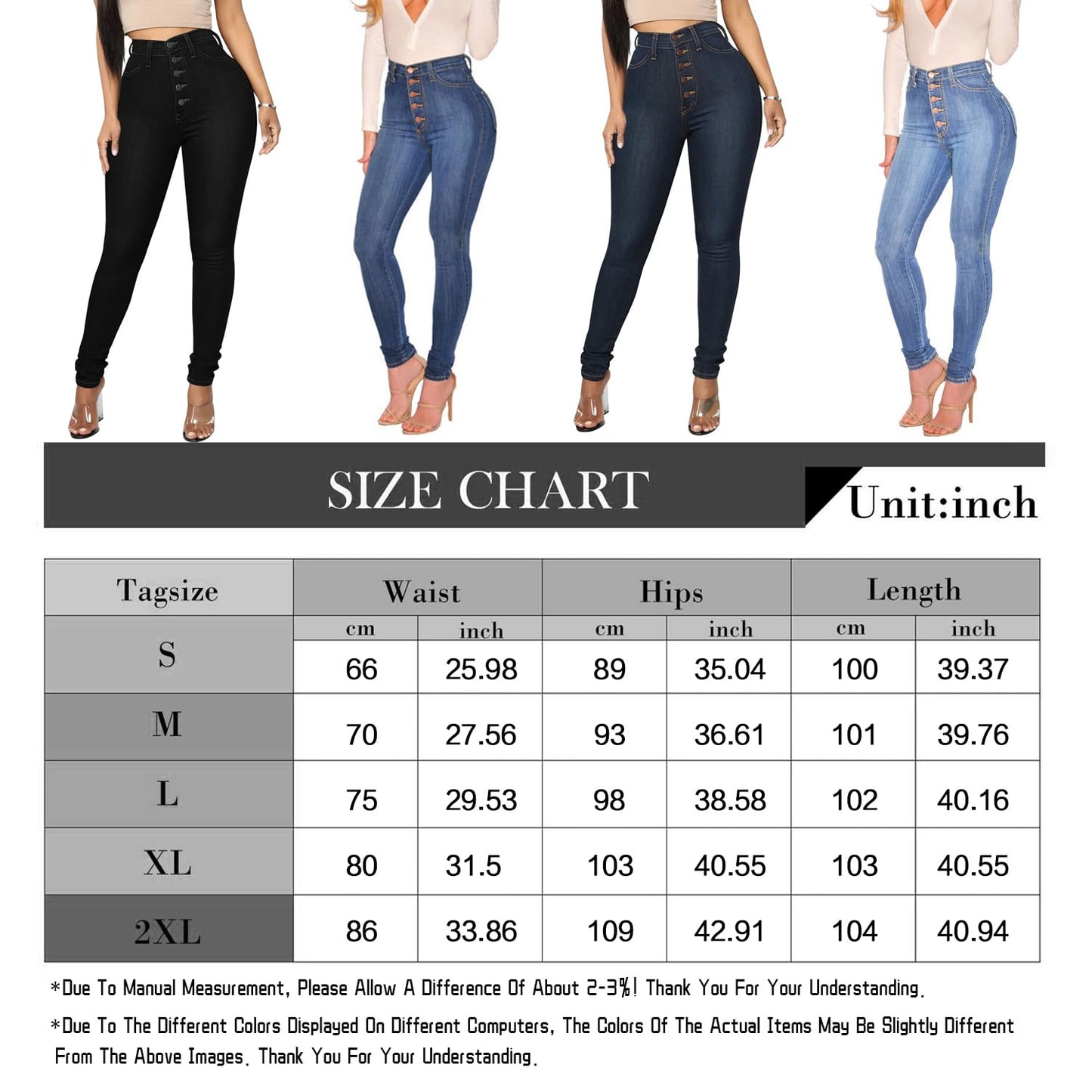 SIZE CHART

Unit:inch

| Tagsize | Waist cm | Waist inch | Hips cm | Hips inch | Length cm | Length inch |
|---|---|---|---|---|---|---|
| S | 66 | 25.98 | 89 | 35.04 | 100 | 39.37 |
| M | 70 | 27.56 | 93 | 36.61 | 101 | 39.76 |
| L | 75 | 29.53 | 98 | 38.58 | 102 | 40.16 |
| XL | 80 | 31.5 | 103 | 40.55 | 103 | 40.55 |
| 2XL | 86 | 33.86 | 109 | 42.91 | 104 | 40.94 |

*Due To Manual Measurement, Please Allow A Difference Of About 2-3%! Thank You For Your Understanding.

*Due To The Different Colors Displayed On Different Computers, The Colors Of The Actual Items May Be Slightly Different From The Above Images. Thank You For Your Understanding.